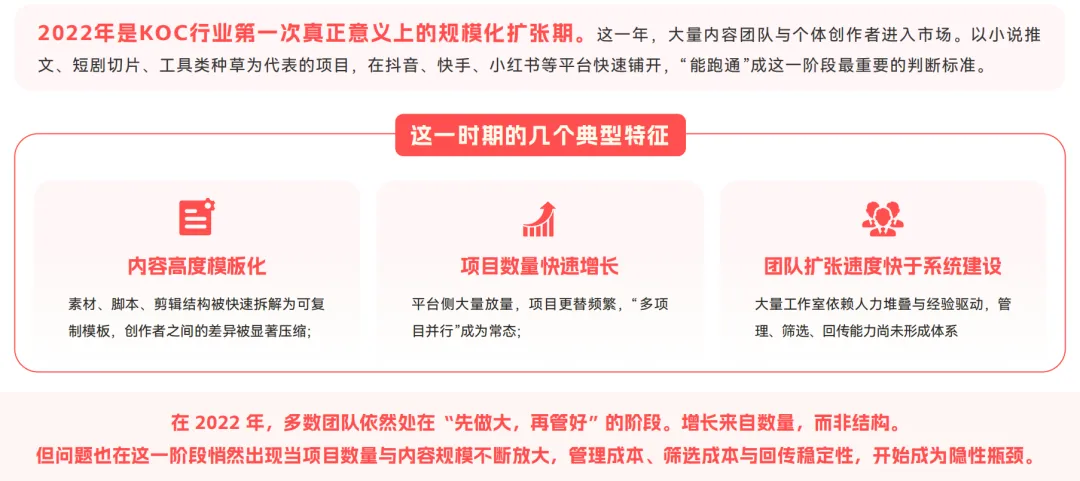 2022年是KOC行业第一次真正意义上的规模化扩张期。这一年，大量内容团队与个体创作者进入市场。以小说推文、短剧切片、工具类种草为代表的项目，在抖音、快手、小红书等平台快速铺开，“能跑通”成这一阶段最重要的判断标准。

这一时期的几个典型特征

内容高度模板化

素材、脚本、剪辑结构被快速拆解为可复制模板，创作者之间的差异被显著压缩；

项目数量快速增长

平台侧大量放量，项目更替频繁，“多项目并行”成为常态；

团队扩张速度快于系统建设

大量工作室依赖人力堆叠与经验驱动，管理、筛选、回传能力尚未形成体系

在2022年，多数团队依然处在“先做大，再管好”的阶段。增长来自数量，而非结构。
但问题也在这一阶段悄然出现当项目数量与内容规模不断放大，管理成本、筛选成本与回传稳定性，开始成为隐性瓶颈。